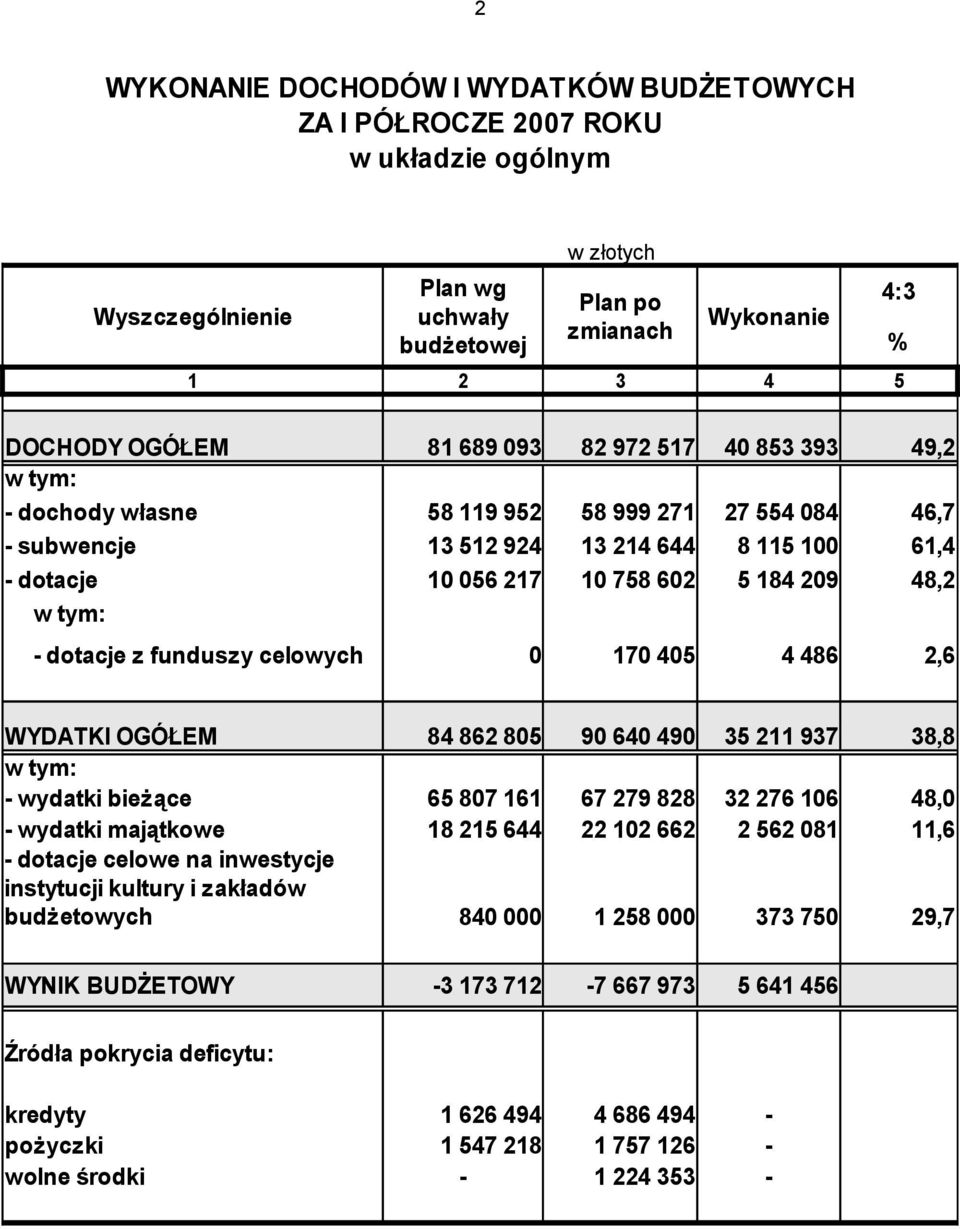 2

WYKONANIE DOCHODÓW I WYDATKÓW BUDŻETOWYCH ZA I PÓŁROCZE 2007 ROKU w układzie ogólnym

w złotych

| Wyszczególnienie | Plan wg uchwały budżetowej | Plan po zmianach | Wykonanie | 4:3 % |
|---|---|---|---|---|
| 1 | 2 | 3 | 4 | 5 |
| DOCHODY OGÓŁEM | 81 689 093 | 82 972 517 | 40 853 393 | 49,2 |
| w tym: | | | | |
| - dochody własne | 58 119 952 | 58 999 271 | 27 554 084 | 46,7 |
| - subwencje | 13 512 924 | 13 214 644 | 8 115 100 | 61,4 |
| - dotacje | 10 056 217 | 10 758 602 | 5 184 209 | 48,2 |
| w tym: | | | | |
| - dotacje z funduszy celowych | 0 | 170 405 | 4 486 | 2,6 |
| WYDATKI OGÓŁEM | 84 862 805 | 90 640 490 | 35 211 937 | 38,8 |
| w tym: | | | | |
| - wydatki bieżące | 65 807 161 | 67 279 828 | 32 276 106 | 48,0 |
| - wydatki majątkowe | 18 215 644 | 22 102 662 | 2 562 081 | 11,6 |
| - dotacje celowe na inwestycje instytucji kultury i zakładów budżetowych | 840 000 | 1 258 000 | 373 750 | 29,7 |
| WYNIK BUDŻETOWY | -3 173 712 | -7 667 973 | 5 641 456 | |
| Źródła pokrycia deficytu: | | | | |
| kredyty | 1 626 494 | 4 686 494 | - | |
| pożyczki | 1 547 218 | 1 757 126 | - | |
| wolne środki | - | 1 224 353 | - | |